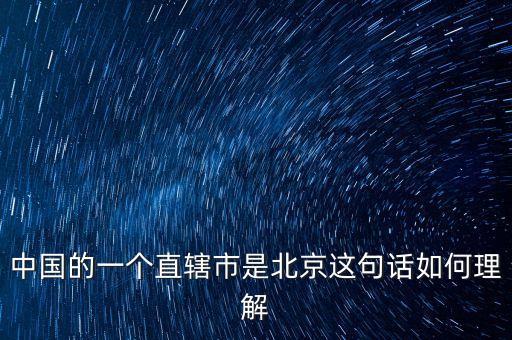 中国的一个直辖市是北京这句话如何理解